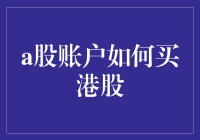 a股账户如何买港股